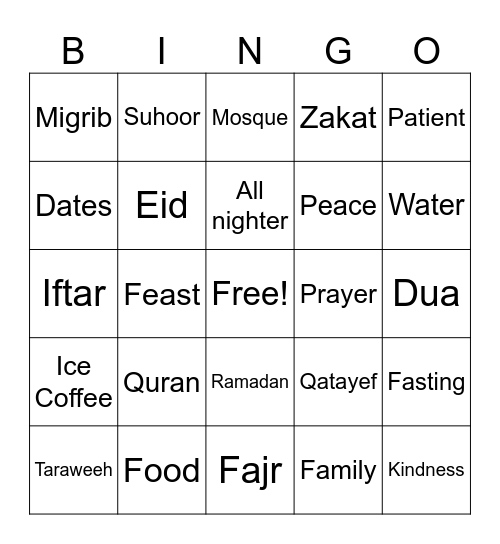 | B | I | N | G | O |
|---|---|---|---|---|
| Migrib | Suhoor | Mosque | Zakat | Patient |
| Dates | Eid | All nighter | Peace | Water |
| Iftar | Feast | Free! | Prayer | Dua |
| Ice Coffee | Quran | Ramadan | Qatayef | Fasting |
| Taraweeh | Food | Fajr | Family | Kindness |